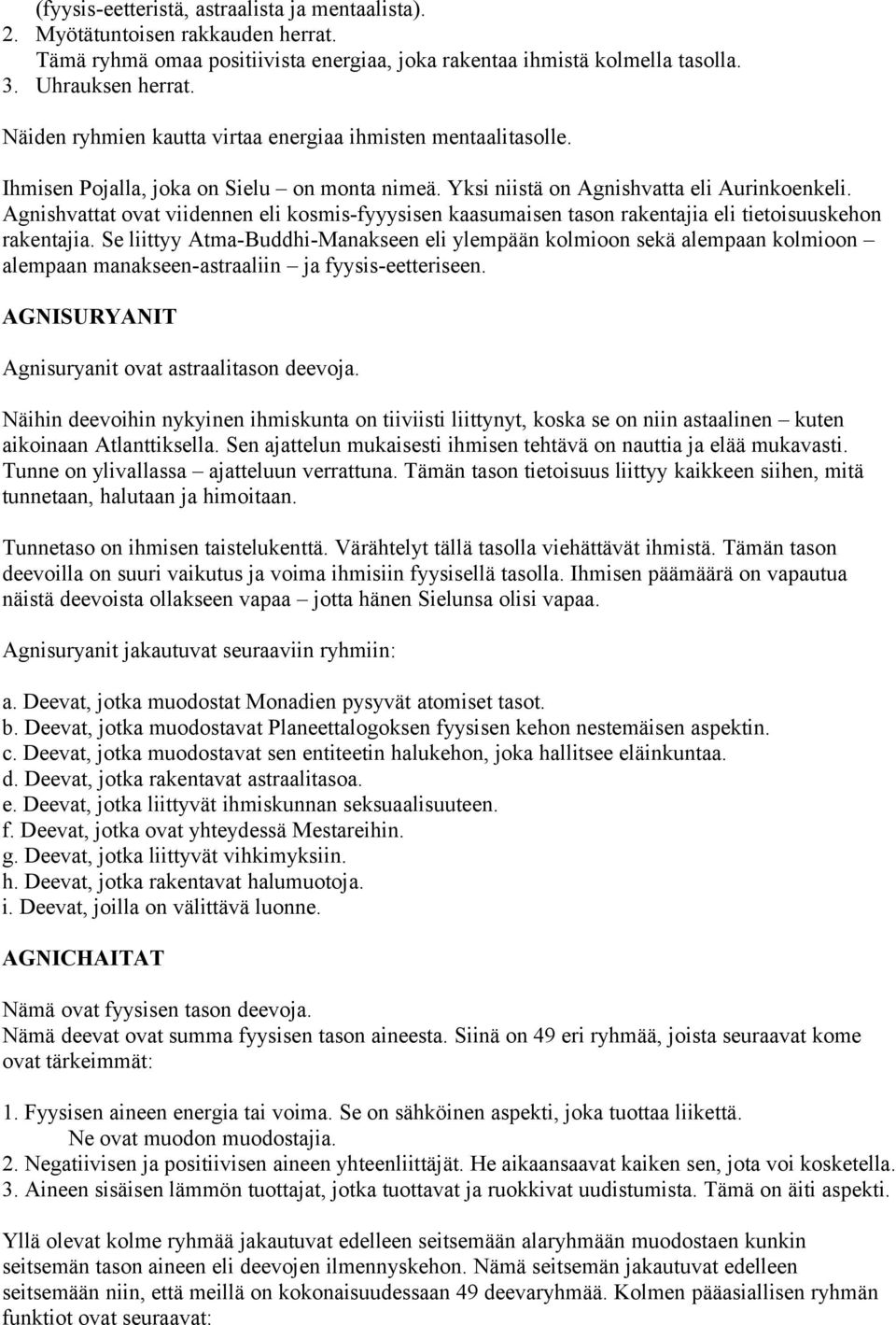 (fyysis-eetteristä, astraalista ja mentaalista).
2. Myötätuntoisen rakkauden herrat.
Tämä ryhmä omaa positiivista energiaa, joka rakentaa ihmistä kolmella tasolla.
3. Uhrauksen herrat.

Näiden ryhmien kautta virtaa energiaa ihmisten mentaalitasolle.

Ihmisen Pojalla, joka on Sielu – on monta nimeä. Yksi niistä on Agnishvatta eli Aurinkoenkeli. Agnishvattat ovat viidennen eli kosmis-fyyysisen kaasumaisen tason rakentajia eli tietoisuuskehon rakentajia. Se liittyy Atma-Buddhi-Manakseen eli ylempään kolmioon sekä alempaan kolmioon – alempaan manakseen-astraaliin – ja fyysis-eetteriseen.

AGNISURYANIT

Agnisuryanit ovat astraalitason deevoja.

Näihin deevoihin nykyinen ihmiskunta on tiiviisti liittynyt, koska se on niin astaalinen – kuten aikoinaan Atlanttiksella. Sen ajattelun mukaisesti ihmisen tehtävä on nauttia ja elää mukavasti. Tunne on ylivallassa – ajatteluun verrattuna. Tämän tason tietoisuus liittyy kaikkeen siihen, mitä tunnetaan, halutaan ja himoitaan.

Tunnetaso on ihmisen taistelukenttä. Värähtelyt tällä tasolla viehättävät ihmistä. Tämän tason deevoilla on suuri vaikutus ja voima ihmisiin fyysisellä tasolla. Ihmisen päämäärä on vapautua näistä deevoista ollakseen vapaa – jotta hänen Sielunsa olisi vapaa.

Agnisuryanit jakautuvat seuraaviin ryhmiin:

a. Deevat, jotka muodostat Monadien pysyvät atomiset tasot.
b. Deevat, jotka muodostavat Planeettalogoksen fyysisen kehon nestemäisen aspektin.
c. Deevat, jotka muodostavat sen entiteetin halukehon, joka hallitsee eläinkuntaa.
d. Deevat, jotka rakentavat astraalitasoa.
e. Deevat, jotka liittyvät ihmiskunnan seksuaalisuuteen.
f. Deevat, jotka ovat yhteydessä Mestareihin.
g. Deevat, jotka liittyvät vihkimyksiin.
h. Deevat, jotka rakentavat halumuotoja.
i. Deevat, joilla on välittävä luonne.

AGNICHAITAT

Nämä ovat fyysisen tason deevoja.
Nämä deevat ovat summa fyysisen tason aineesta. Siinä on 49 eri ryhmää, joista seuraavat kome ovat tärkeimmät:

1. Fyysisen aineen energia tai voima. Se on sähköinen aspekti, joka tuottaa liikettä.
Ne ovat muodon muodostajia.
2. Negatiivisen ja positiivisen aineen yhteenliittäjät. He aikaansaavat kaiken sen, jota voi kosketella.
3. Aineen sisäisen lämmön tuottajat, jotka tuottavat ja ruokkivat uudistumista. Tämä on äiti aspekti.

Yllä olevat kolme ryhmää jakautuvat edelleen seitsemään alaryhmään muodostaen kunkin seitsemän tason aineen eli deevojen ilmennyskehon. Nämä seitsemän jakautuvat edelleen seitsemään niin, että meillä on kokonaisuudessaan 49 deevaryhmää. Kolmen pääasiallisen ryhmän funktiot ovat seuraavat: